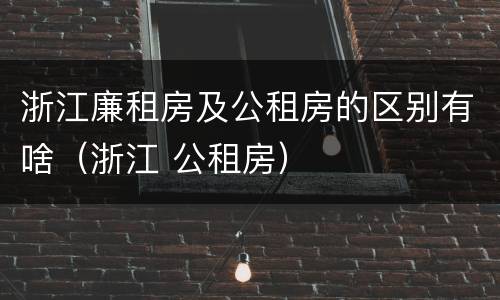 浙江廉租房及公租房的区别有啥（浙江 公租房）